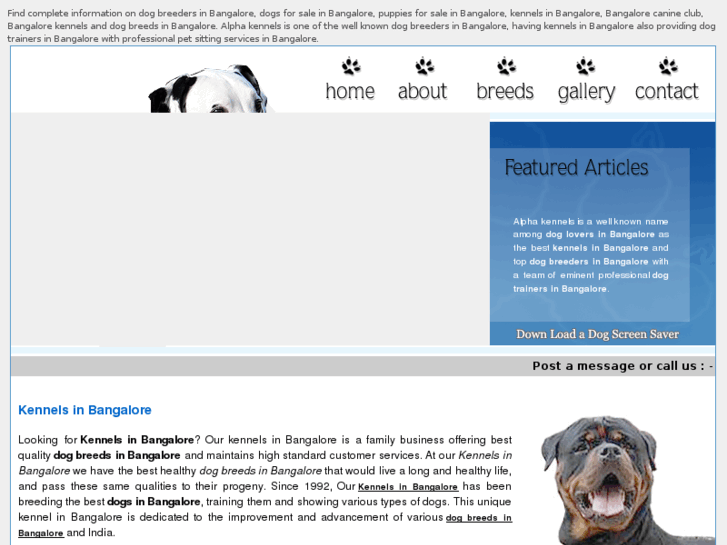 Find complete information on dog breeders in Bangalore, dogs for sale in Bangalore, puppies for sale in Bangalore, kennels in Bangalore, Bangalore canine club, Bangalore kennels and dog breeds in Bangalore. Alpha kennels is one of the well known dog breeders in Bangalore, having kennels in Bangalore also providing dog trainers in Bangalore with professional pet sitting services in Bangalore.

home about breeds gallery contact

Featured Articles

Alpha kennels is a well known name among dog lovers in Bangalore as the best kennels in Bangalore and top dog breeders in Bangalore with a team of eminent professional dog trainers in Bangalore.

Down Load a Dog Screen Saver

Post a message or call us : -

Kennels in Bangalore

Looking for Kennels in Bangalore? Our kennels in Bangalore is a family business offering best quality dog breeds in Bangalore and maintains high standard customer services. At our Kennels in Bangalore we have the best healthy dog breeds in Bangalore that would live a long and healthy life, and pass these same qualities to their progeny. Since 1992, Our Kennels in Bangalore has been breeding the best dogs in Bangalore, training them and showing various types of dogs. This unique kennel in Bangalore is dedicated to the improvement and advancement of various dog breeds in Bangalore and India.